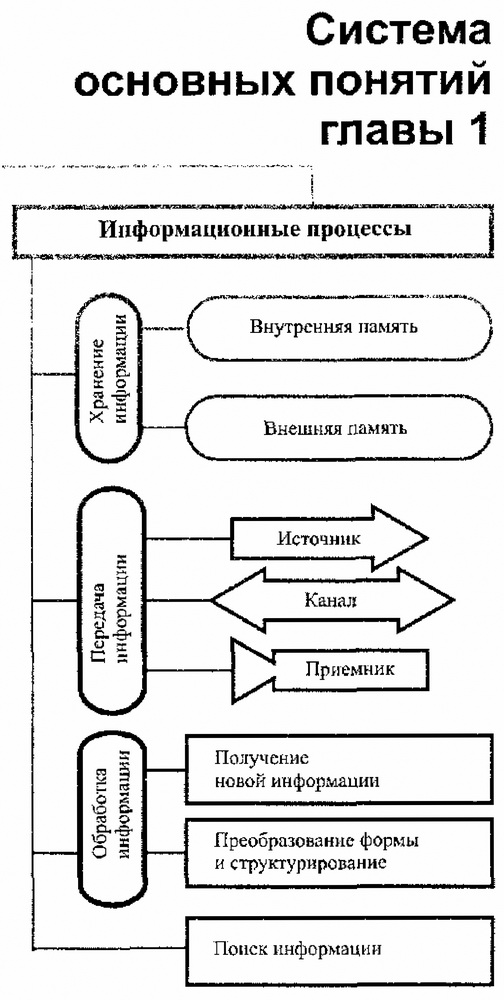 Система основных понятий главы 1

Информационные процессы

Хранение информации

Внутренняя память

Внешняя память

Передача информации

Источник

Канал

Приемник

Обработка информации

Получение новой информации

Преобразование формы и структурирование

Поиск информации